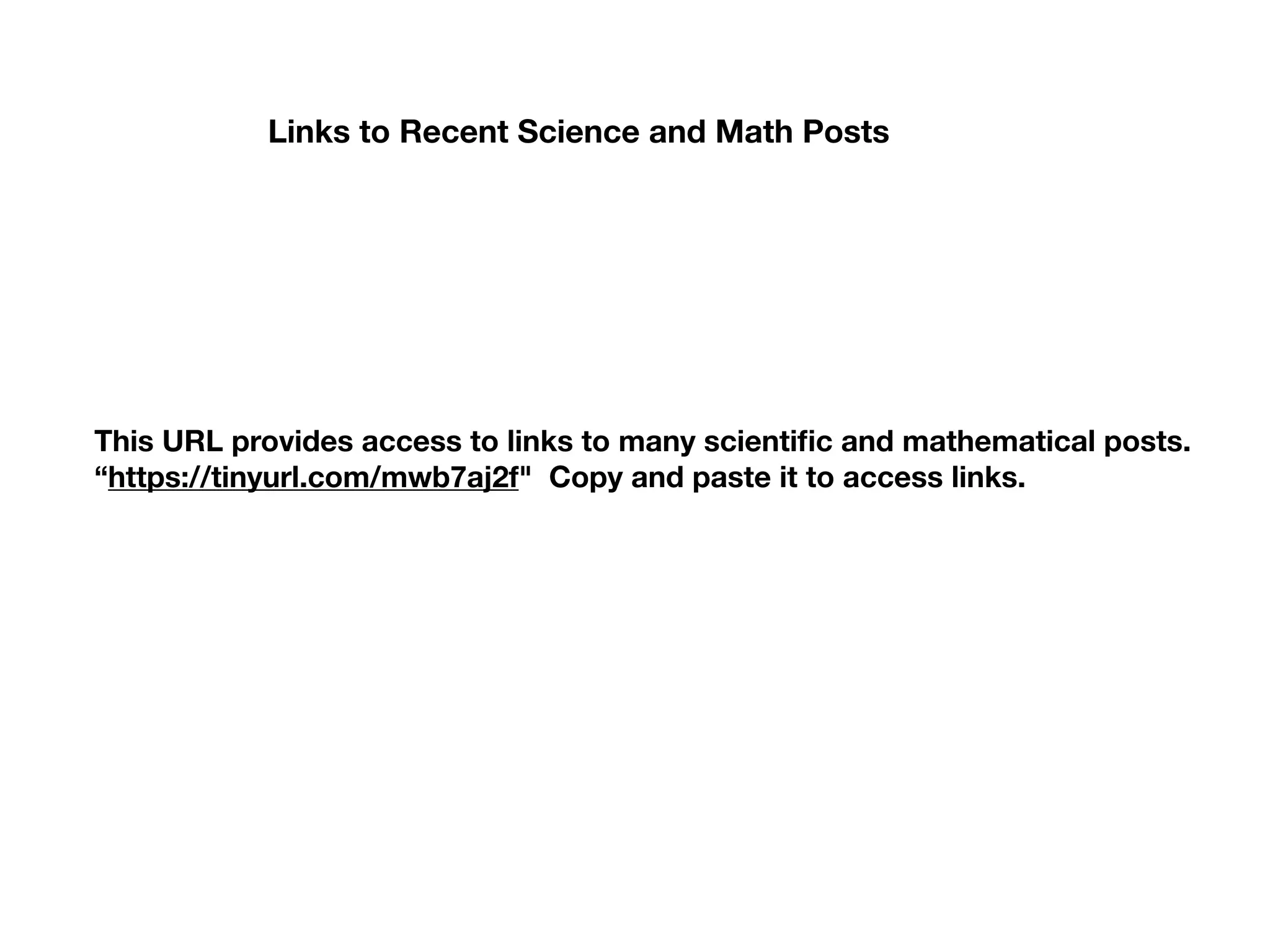 Links to Recent Science and Math Posts

This URL provides access to links to many scientific and mathematical posts. “https://tinyurl.com/mwb7aj2f"  Copy and paste it to access links.